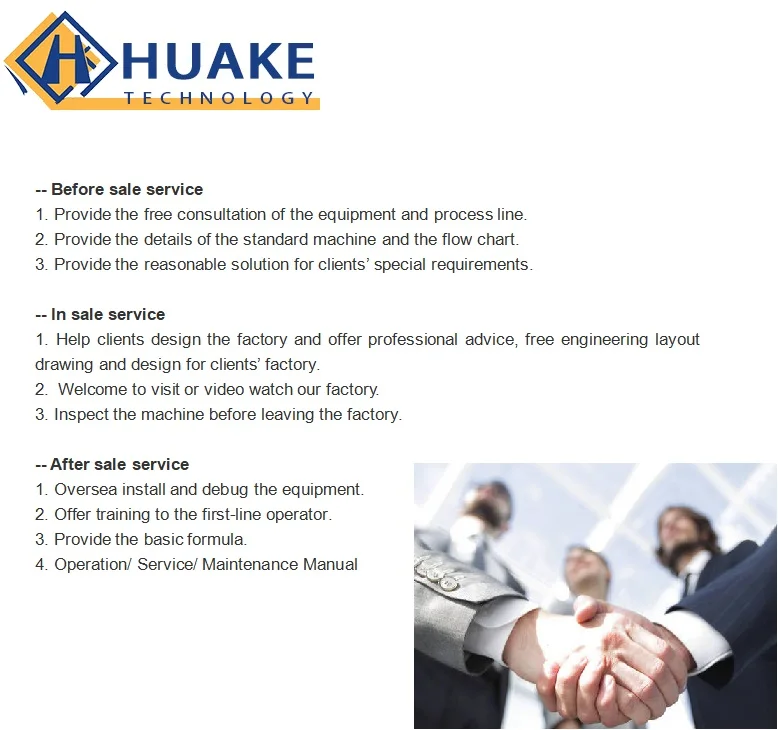 HUAKE
TECHNOLOGY

-- Before sale service
1. Provide the free consultation of the equipment and process line.
2. Provide the details of the standard machine and the flow chart.
3. Provide the reasonable solution for clients' special requirements.

-- In sale service
1. Help clients design the factory and offer professional advice, free engineering layout drawing and design for clients' factory.
2. Welcome to visit or video watch our factory.
3. Inspect the machine before leaving the factory.

-- After sale service
1. Oversea install and debug the equipment.
2. Offer training to the first-line operator.
3. Provide the basic formula.
4. Operation/ Service/ Maintenance Manual